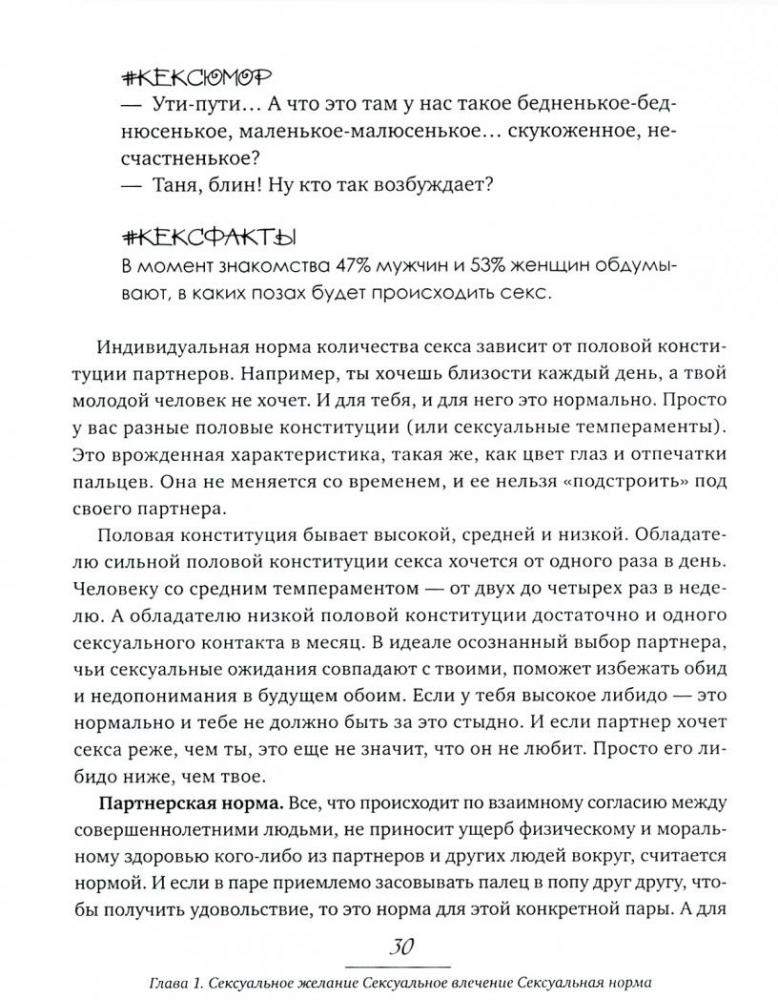 #КЕКСЮМОР

— Ути-пути… А что это там у нас такое бедненькое-беднюсенькое, маленькое-малюсенькое… скукоженное, несчастненькое?

— Таня, блин! Ну кто так возбуждает?

#КЕКСФАКТЫ

В момент знакомства 47% мужчин и 53% женщин обдумывают, в каких позах будет происходить секс.

Индивидуальная норма количества секса зависит от половой конституции партнеров. Например, ты хочешь близости каждый день, а твой молодой человек не хочет. И для тебя, и для него это нормально. Просто у вас разные половые конституции (или сексуальные темпераменты). Это врожденная характеристика, такая же, как цвет глаз и отпечатки пальцев. Она не меняется со временем, и ее нельзя «подстроить» под своего партнера.

Половая конституция бывает высокой, средней и низкой. Обладателю сильной половой конституции секса хочется от одного раза в день. Человеку со средним темпераментом — от двух до четырех раз в неделю. А обладателю низкой половой конституции достаточно и одного сексуального контакта в месяц. В идеале осознанный выбор партнера, чьи сексуальные ожидания совпадают с твоими, поможет избежать обид и недопонимания в будущем обоим. Если у тебя высокое либидо — это нормально и тебе не должно быть за это стыдно. И если партнер хочет секса реже, чем ты, это еще не значит, что он не любит. Просто его либидо ниже, чем твое.

**Партнерская норма.** Все, что происходит по взаимному согласию между совершеннолетними людьми, не приносит ущерб физическому и моральному здоровью кого-либо из партнеров и других людей вокруг, считается нормой. И если в паре приемлемо засовывать палец в попу друг другу, чтобы получить удовольствие, то это норма для этой конкретной пары. А для

30

Глава 1. Сексуальное желание Сексуальное влечение Сексуальная норма